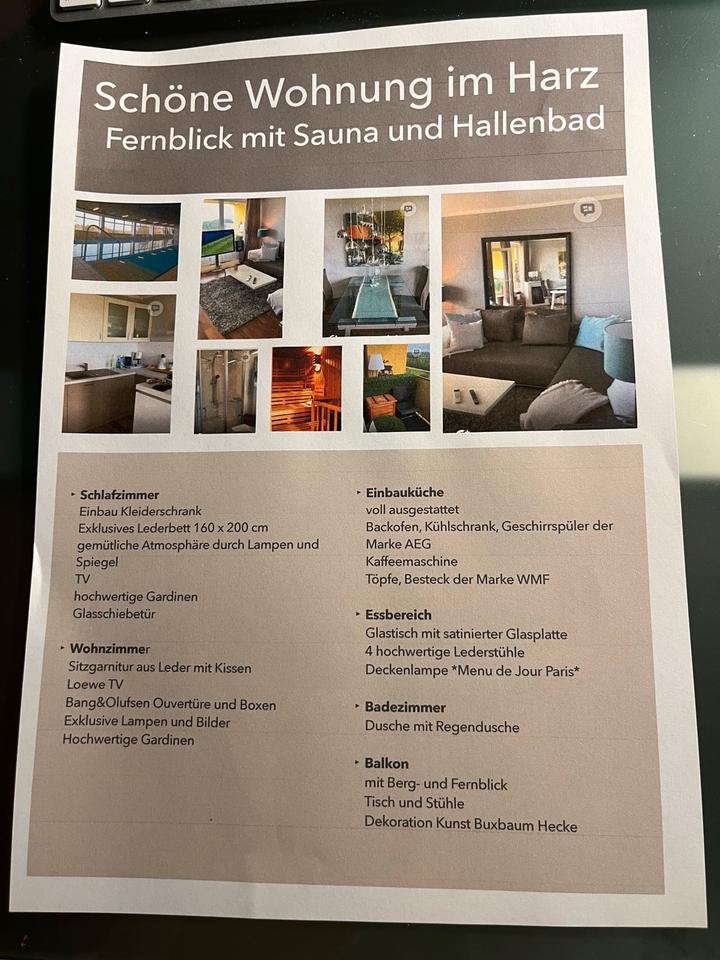 Schöne Wohnung im Harz
Fernblick mit Sauna und Hallenbad

‣ Schlafzimmer
Einbau Kleiderschrank
Exklusives Lederbett 160 x 200 cm
gemütliche Atmosphäre durch Lampen und Spiegel
TV
hochwertige Gardinen
Glasschiebetür

‣ Wohnzimmer
Sitzgarnitur aus Leder mit Kissen
Loewe TV
Bang&Olufsen Ouvertüre und Boxen
Exklusive Lampen und Bilder
Hochwertige Gardinen

‣ Einbauküche
voll ausgestattet
Backofen, Kühlschrank, Geschirrspüler der Marke AEG
Kaffeemaschine
Töpfe, Besteck der Marke WMF

‣ Essbereich
Glastisch mit satinierter Glasplatte
4 hochwertige Lederstühle
Deckenlampe *Menu de Jour Paris*

‣ Badezimmer
Dusche mit Regendusche

‣ Balkon
mit Berg- und Fernblick
Tisch und Stühle
Dekoration Kunst Buxbaum Hecke